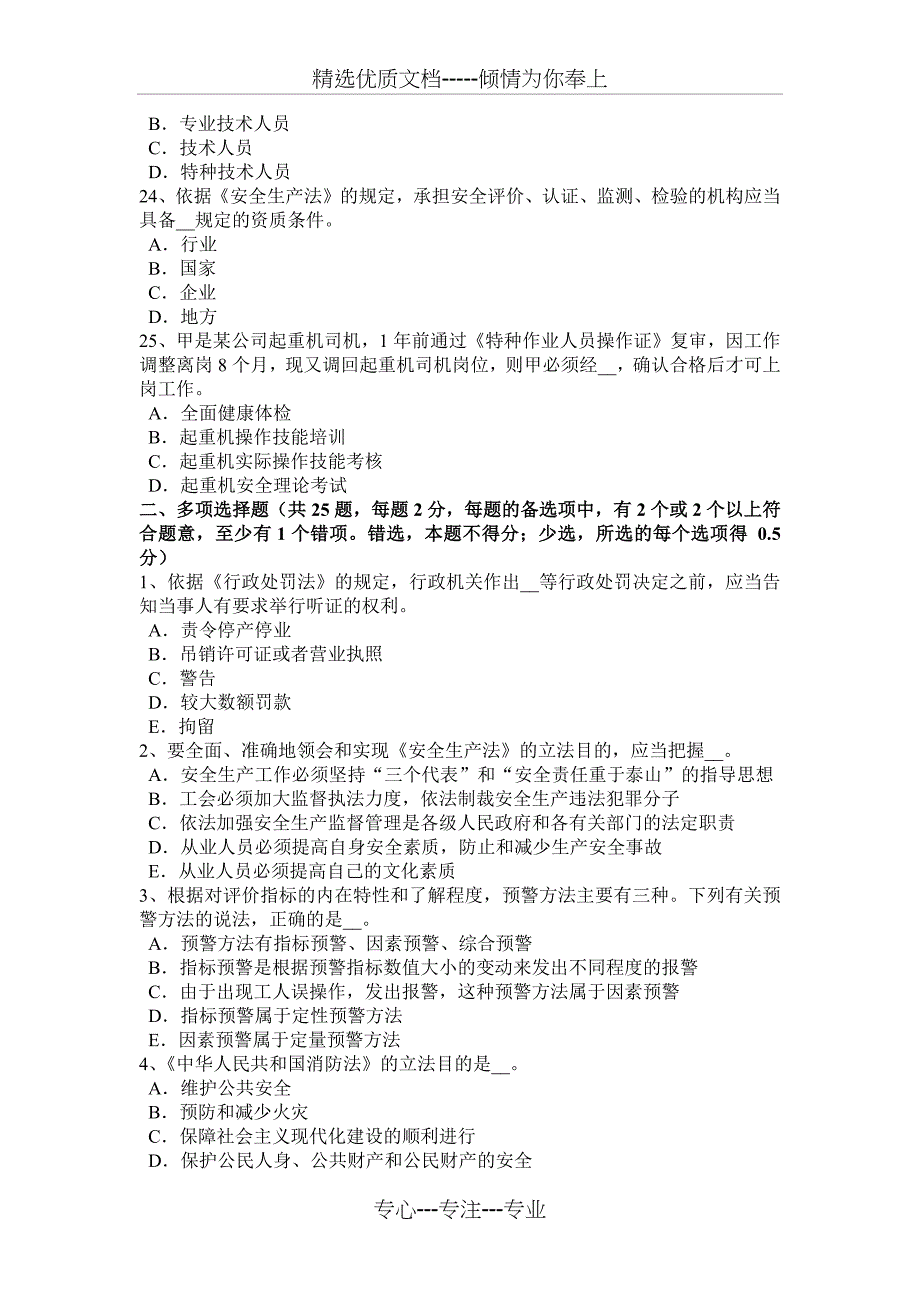 精选优质文档-----倾情为你奉上

B．专业技术人员
C．技术人员
D．特种技术人员
24、依据《安全生产法》的规定，承担安全评价、认证、监测、检验的机构应当具备__规定的资质条件。
A．行业
B．国家
C．企业
D．地方
25、甲是某公司起重机司机，1 年前通过《特种作业人员操作证》复审，因工作调整离岗 8 个月，现又调回起重机司机岗位，则甲必须经__，确认合格后才可上岗工作。
A．全面健康体检
B．起重机操作技能培训
C．起重机实际操作技能考核
D．起重机安全理论考试
二、多项选择题（共 25 题，每题 2 分，每题的备选项中，有 2 个或 2 个以上符合题意，至少有 1 个错项。错选，本题不得分；少选，所选的每个选项得 0.5 分）
1、依据《行政处罚法》的规定，行政机关作出__等行政处罚决定之前，应当告知当事人有要求举行听证的权利。
A．责令停产停业
B．吊销许可证或者营业执照
C．警告
D．较大数额罚款
E．拘留
2、要全面、准确地领会和实现《安全生产法》的立法目的，应当把握__。
A．安全生产工作必须坚持“三个代表”和“安全责任重于泰山”的指导思想
B．工会必须加大监督执法力度，依法制裁安全生产违法犯罪分子
C．依法加强安全生产监督管理是各级人民政府和各有关部门的法定职责
D．从业人员必须提高自身安全素质，防止和减少生产安全事故
E．从业人员必须提高自己的文化素质
3、根据对评价指标的内在特性和了解程度，预警方法主要有三种。下列有关预警方法的说法，正确的是__。
A．预警方法有指标预警、因素预警、综合预警
B．指标预警是根据预警指标数值大小的变动来发出不同程度的报警
C．由于出现工人误操作，发出报警，这种预警方法属于因素预警
D．指标预警属于定性预警方法
E．因素预警属于定量预警方法
4、《中华人民共和国消防法》的立法目的是__。
A．维护公共安全
B．预防和减少火灾
C．保障社会主义现代化建设的顺利进行
D．保护公民人身、公共财产和公民财产的安全

专心---专注---专业